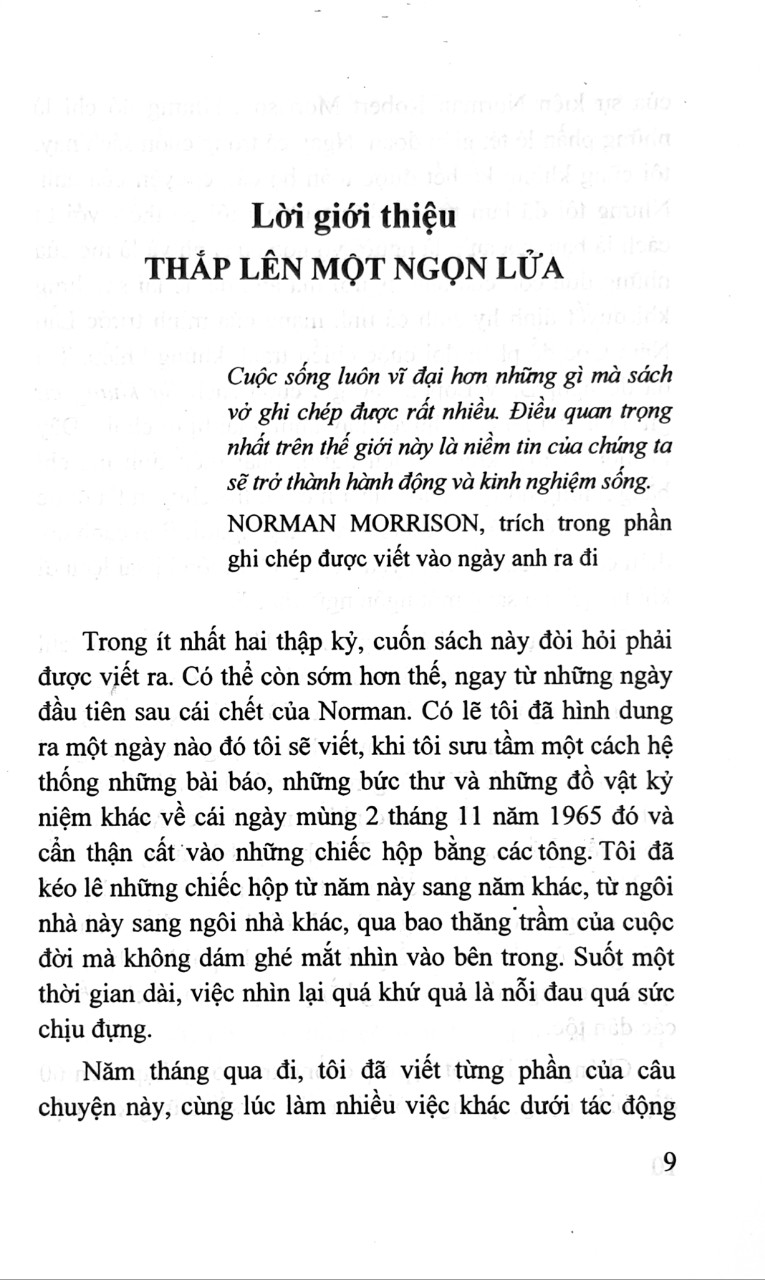 Lời giới thiệu

THẮP LÊN MỘT NGỌN LỬA

Cuộc sống luôn vĩ đại hơn những gì mà sách vở ghi chép được rất nhiều. Điều quan trọng nhất trên thế giới này là niềm tin của chúng ta sẽ trở thành hành động và kinh nghiệm sống.

NORMAN MORRISON, trích trong phần ghi chép được viết vào ngày anh ra đi

Trong ít nhất hai thập kỷ, cuốn sách này đòi hỏi phải được viết ra. Có thể còn sớm hơn thế, ngay từ những ngày đầu tiên sau cái chết của Norman. Có lẽ tôi đã hình dung ra một ngày nào đó tôi sẽ viết, khi tôi sưu tầm một cách hệ thống những bài báo, những bức thư và những đồ vật kỷ niệm khác về cái ngày mùng 2 tháng 11 năm 1965 đó và cẩn thận cất vào những chiếc hộp bằng các tông. Tôi đã kéo lê những chiếc hộp từ năm này sang năm khác, từ ngôi nhà này sang ngôi nhà khác, qua bao thăng trầm của cuộc đời mà không dám ghé mắt nhìn vào bên trong. Suốt một thời gian dài, việc nhìn lại quá khứ quả là nỗi đau quá sức chịu đựng.

Năm tháng qua đi, tôi đã viết từng phần của câu chuyện này, cùng lúc làm nhiều việc khác dưới tác động

9